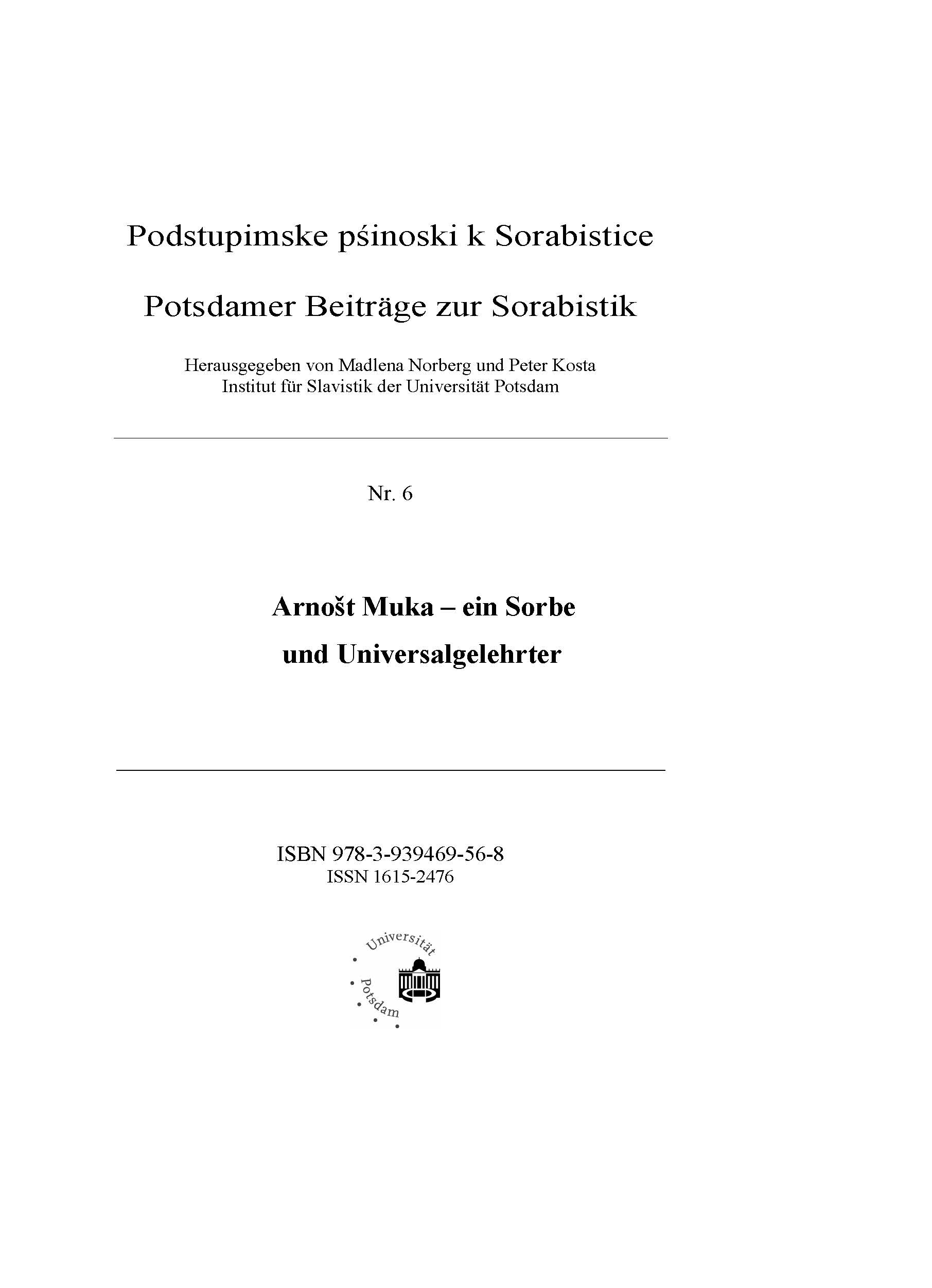 Podstupimske pśinoski k Sorabistice

Potsdamer Beiträge zur Sorabistik

Herausgegeben von Madlena Norberg und Peter Kosta
Institut für Slavistik der Universität Potsdam

Nr. 6

Arnošt Muka – ein Sorbe
und Universalgelehrter

ISBN 978-3-939469-56-8
ISSN 1615-2476

Universität Potsdam